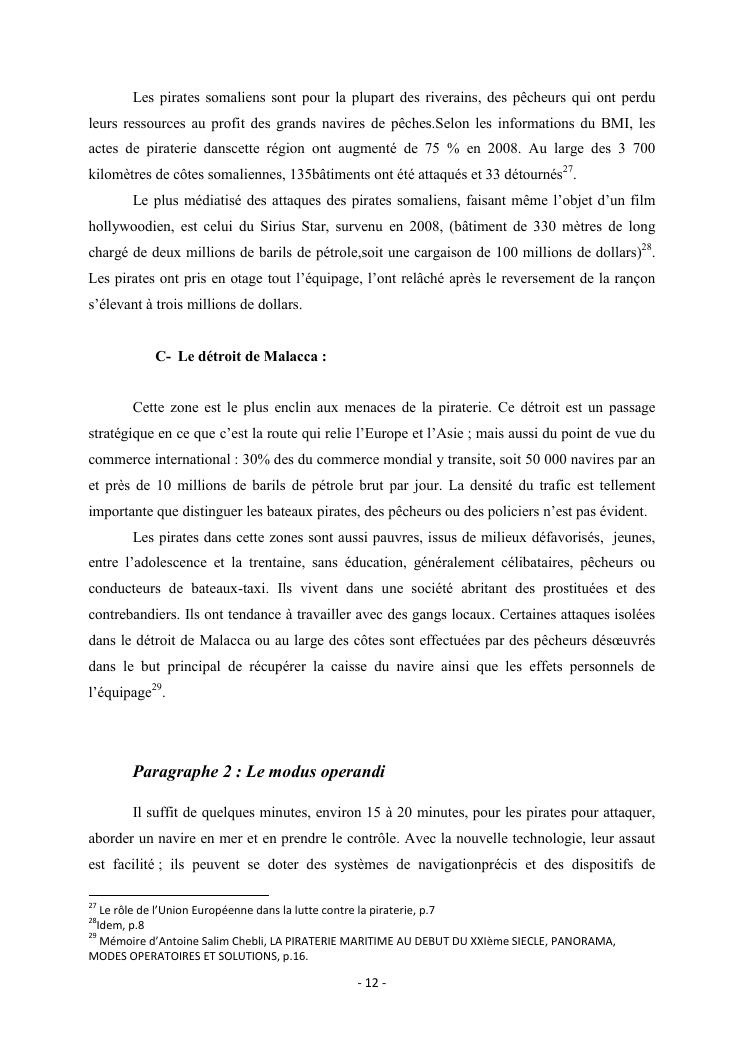 Les pirates somaliens sont pour la plupart des riverains, des pêcheurs qui ont perdu leurs ressources au profit des grands navires de pêches.Selon les informations du BMI, les actes de piraterie danscette région ont augmenté de 75 % en 2008. Au large des 3 700 kilomètres de côtes somaliennes, 135bâtiments ont été attaqués et 33 détournés$^{27}$.

Le plus médiatisé des attaques des pirates somaliens, faisant même l'objet d'un film hollywoodien, est celui du Sirius Star, survenu en 2008, (bâtiment de 330 mètres de long chargé de deux millions de barils de pétrole,soit une cargaison de 100 millions de dollars)$^{28}$. Les pirates ont pris en otage tout l'équipage, l'ont relâché après le reversement de la rançon s'élevant à trois millions de dollars.

C- Le détroit de Malacca :

Cette zone est le plus enclin aux menaces de la piraterie. Ce détroit est un passage stratégique en ce que c'est la route qui relie l'Europe et l'Asie ; mais aussi du point de vue du commerce international : 30% des du commerce mondial y transite, soit 50 000 navires par an et près de 10 millions de barils de pétrole brut par jour. La densité du trafic est tellement importante que distinguer les bateaux pirates, des pêcheurs ou des policiers n'est pas évident.

Les pirates dans cette zones sont aussi pauvres, issus de milieux défavorisés, jeunes, entre l'adolescence et la trentaine, sans éducation, généralement célibataires, pêcheurs ou conducteurs de bateaux-taxi. Ils vivent dans une société abritant des prostituées et des contrebandiers. Ils ont tendance à travailler avec des gangs locaux. Certaines attaques isolées dans le détroit de Malacca ou au large des côtes sont effectuées par des pêcheurs désœuvrés dans le but principal de récupérer la caisse du navire ainsi que les effets personnels de l'équipage$^{29}$.

Paragraphe 2 : Le modus operandi

Il suffit de quelques minutes, environ 15 à 20 minutes, pour les pirates pour attaquer, aborder un navire en mer et en prendre le contrôle. Avec la nouvelle technologie, leur assaut est facilité ; ils peuvent se doter des systèmes de navigationprécis et des dispositifs de

$^{27}$ Le rôle de l'Union Européenne dans la lutte contre la piraterie, p.7
$^{28}$Idem, p.8
$^{29}$ Mémoire d'Antoine Salim Chebli, LA PIRATERIE MARITIME AU DEBUT DU XXIème SIECLE, PANORAMA, MODES OPERATOIRES ET SOLUTIONS, p.16.

- 12 -